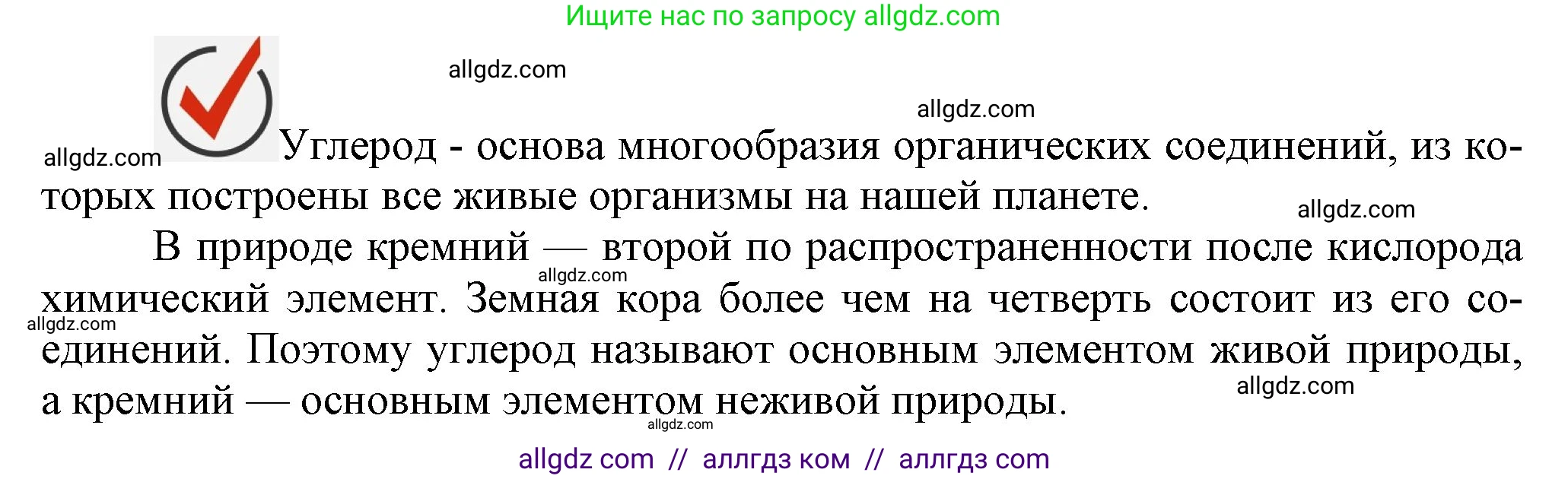 Ищите нас по запросу allgdz.com

allgdz.com

allgdz.com

allgdz.com Углерод - основа многообразия органических соединений, из которых построены все живые организмы на нашей планете.

allgdz.com

В природе кремний — второй по распространенности после кислорода химический элемент. Земная кора более чем на четверть состоит из его соединений. Поэтому углерод называют основным элементом живой природы, а кремний — основным элементом неживой природы.

allgdz.com

allgdz.com

allgdz.com

allgdz.com

allgdz com // аллгдз ком // аллгдз com